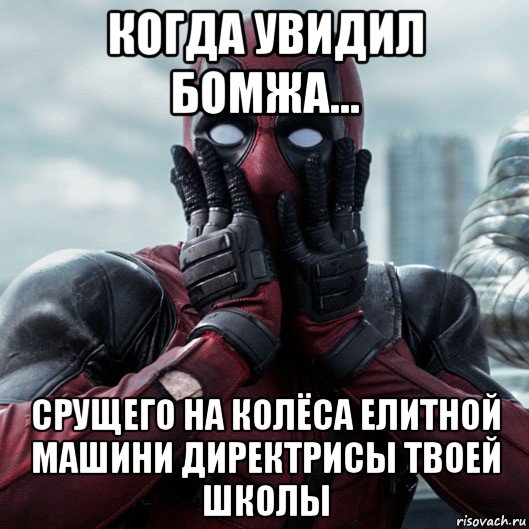 КОГДА УВИДИЛ БОМЖА...

СРУЩЕГО НА КОЛЁСА ЕЛИТНОЙ МАШИНИ ДИРЕКТРИСЫ ТВОЕЙ ШКОЛЫ

risovach.ru